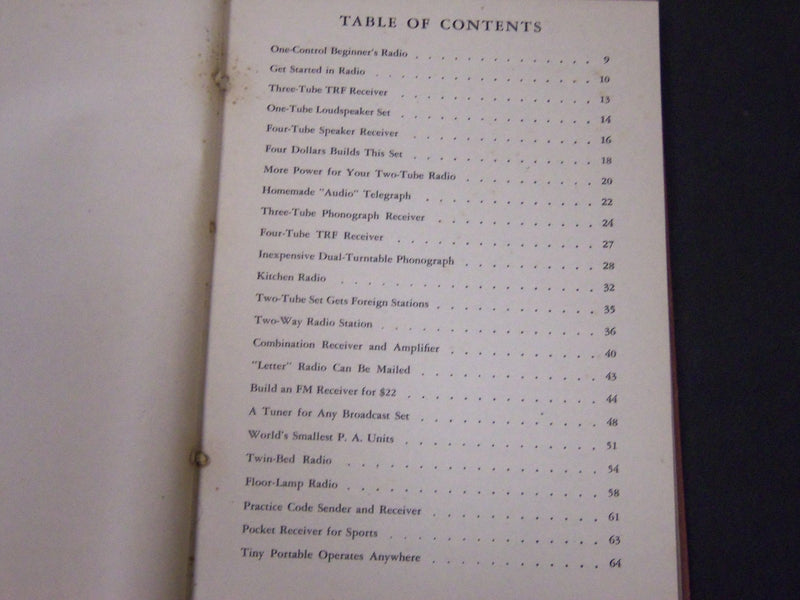 TABLE OF CONTENTS

One-Control Beginner's Radio 9
Get Started in Radio 10
Three-Tube TRF Receiver 13
One-Tube Loudspeaker Set 14
Four-Tube Speaker Receiver 16
Four Dollars Builds This Set 18
More Power for Your Two-Tube Radio 20
Homemade "Audio" Telegraph 22
Three-Tube Phonograph Receiver 24
Four-Tube TRF Receiver 27
Inexpensive Dual-Turntable Phonograph 28
Kitchen Radio 32
Two-Tube Set Gets Foreign Stations 35
Two-Way Radio Station 36
Combination Receiver and Amplifier 40
"Letter" Radio Can Be Mailed 43
Build an FM Receiver for $22 44
A Tuner for Any Broadcast Set 48
World's Smallest P. A. Units 51
Twin-Bed Radio 54
Floor-Lamp Radio 58
Practice Code Sender and Receiver 61
Pocket Receiver for Sports 63
Tiny Portable Operates Anywhere 64